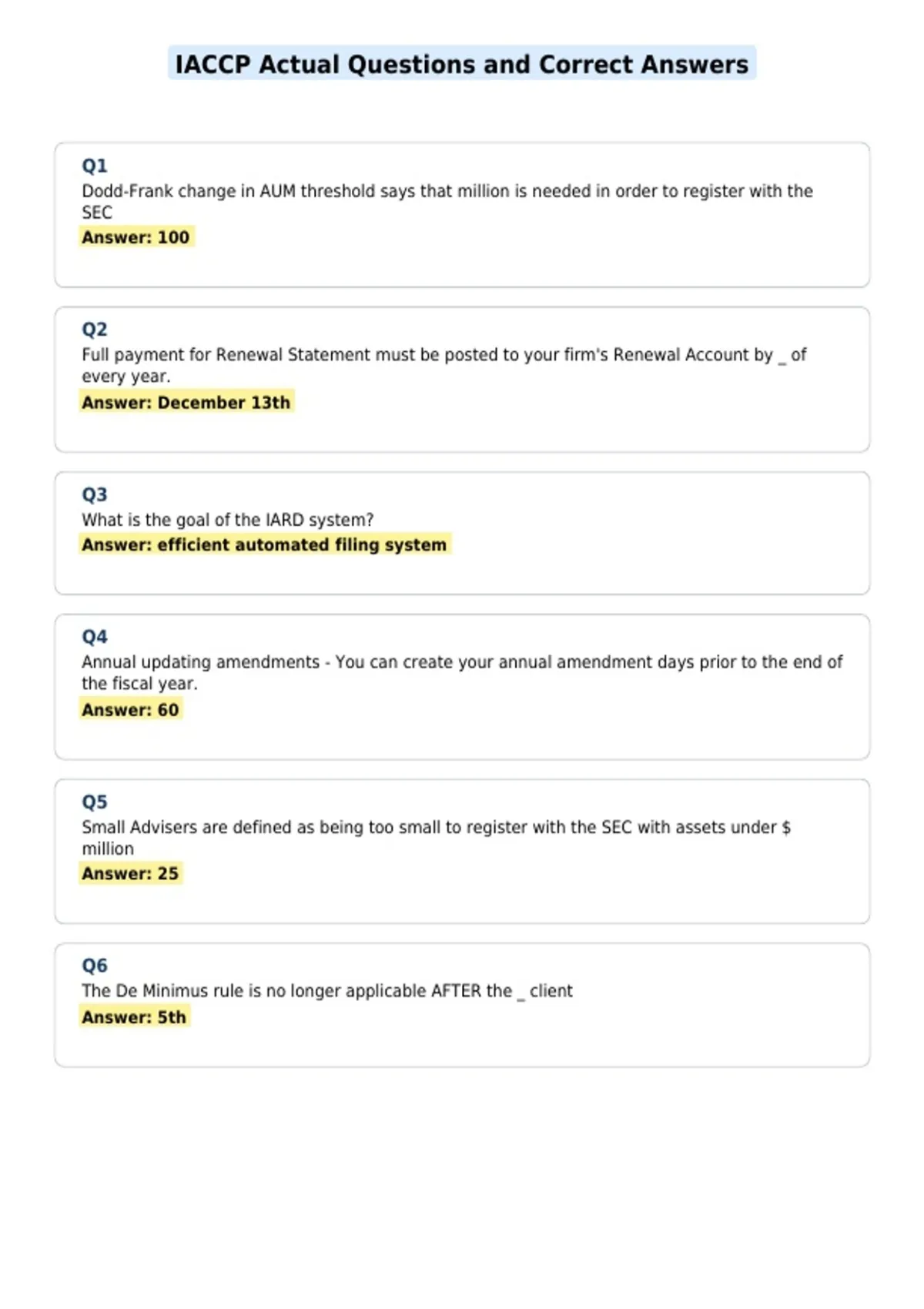 IACCP Actual Questions and Correct Answers

Q1
Dodd-Frank change in AUM threshold says that million is needed in order to register with the SEC
Answer: 100

Q2
Full payment for Renewal Statement must be posted to your firm's Renewal Account by _ of every year.
Answer: December 13th

Q3
What is the goal of the IARD system?
Answer: efficient automated filing system

Q4
Annual updating amendments - You can create your annual amendment days prior to the end of the fiscal year.
Answer: 60

Q5
Small Advisers are defined as being too small to register with the SEC with assets under $ million
Answer: 25

Q6
The De Minimus rule is no longer applicable AFTER the _ client
Answer: 5th